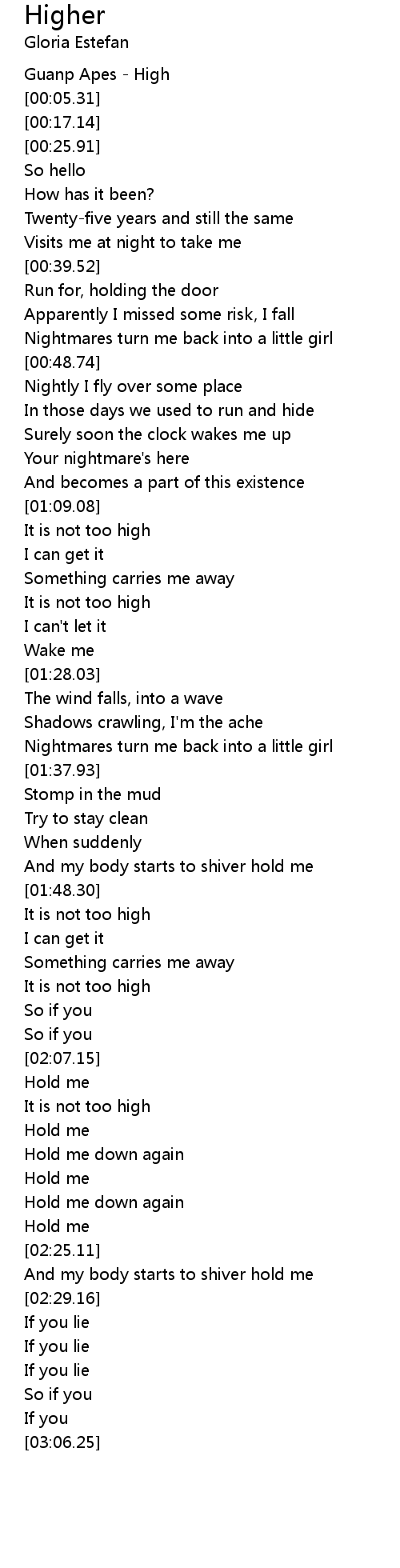 Higher
Gloria Estefan

Guanp Apes - High
[00:05.31]
[00:17.14]
[00:25.91]
So hello
How has it been?
Twenty-five years and still the same
Visits me at night to take me
[00:39.52]
Run for, holding the door
Apparently I missed some risk, I fall
Nightmares turn me back into a little girl
[00:48.74]
Nightly I fly over some place
In those days we used to run and hide
Surely soon the clock wakes me up
Your nightmare's here
And becomes a part of this existence
[01:09.08]
It is not too high
I can get it
Something carries me away
It is not too high
I can't let it
Wake me
[01:28.03]
The wind falls, into a wave
Shadows crawling, I'm the ache
Nightmares turn me back into a little girl
[01:37.93]
Stomp in the mud
Try to stay clean
When suddenly
And my body starts to shiver hold me
[01:48.30]
It is not too high
I can get it
Something carries me away
It is not too high
So if you
So if you
[02:07.15]
Hold me
It is not too high
Hold me
Hold me down again
Hold me
Hold me down again
Hold me
[02:25.11]
And my body starts to shiver hold me
[02:29.16]
If you lie
If you lie
If you lie
So if you
If you
[03:06.25]